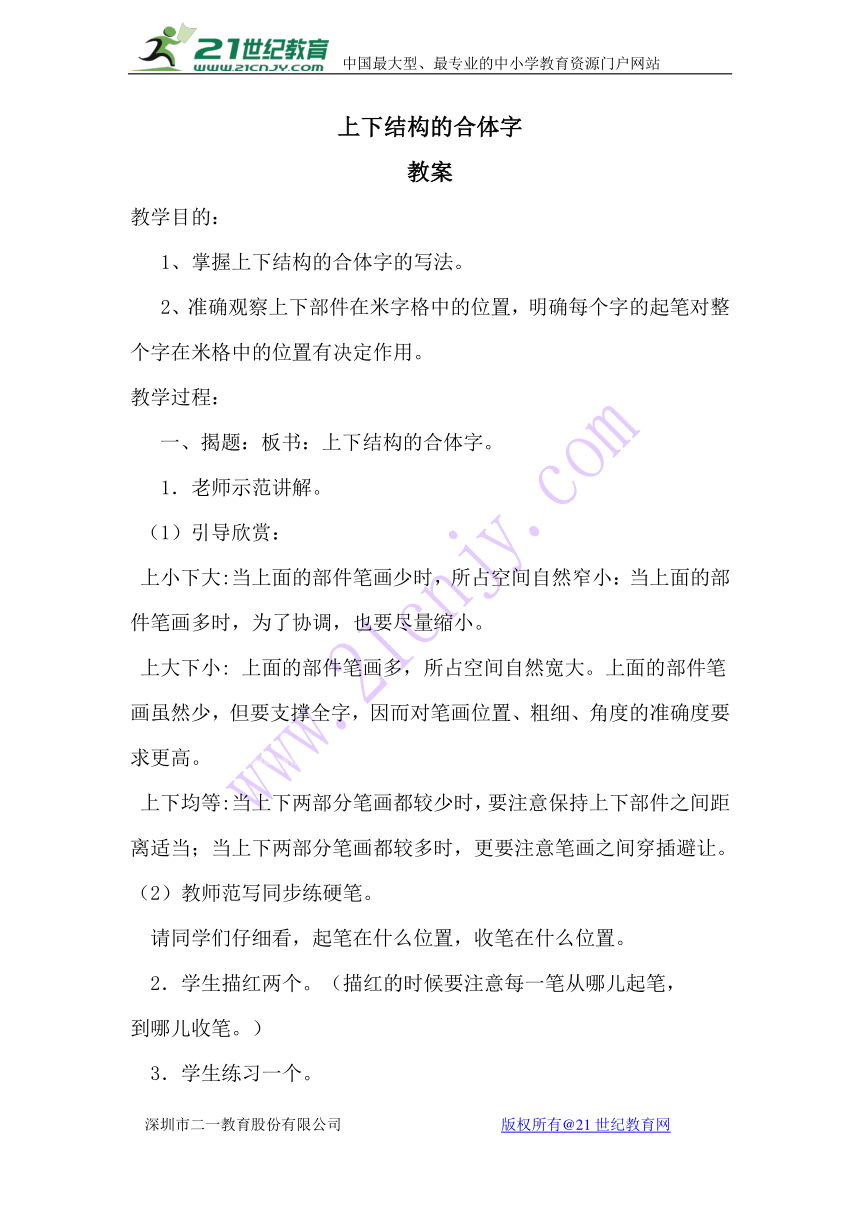 21世纪教育 www.21cnjy.com 中国最大型、最专业的中小学教育资源门户网站

上下结构的合体字

教案

教学目的：

1、掌握上下结构的合体字的写法。

2、准确观察上下部件在米字格中的位置，明确每个字的起笔对整个字在米格中的位置有决定作用。

教学过程：

一、揭题：板书：上下结构的合体字。

1．老师示范讲解。

（1）引导欣赏：

上小下大:当上面的部件笔画少时，所占空间自然窄小：当上面的部件笔画多时，为了协调，也要尽量缩小。

上大下小: 上面的部件笔画多，所占空间自然宽大。上面的部件笔画虽然少，但要支撑全字，因而对笔画位置、粗细、角度的准确度要求更高。

上下均等:当上下两部分笔画都较少时，要注意保持上下部件之间距离适当；当上下两部分笔画都较多时，更要注意笔画之间穿插避让。

（2）教师范写同步练硬笔。

请同学们仔细看，起笔在什么位置，收笔在什么位置。

2．学生描红两个。（描红的时候要注意每一笔从哪儿起笔，到哪儿收笔。）

3．学生练习一个。

深圳市二一教育股份有限公司 版权所有@21世纪教育网

www.21cnjy.com